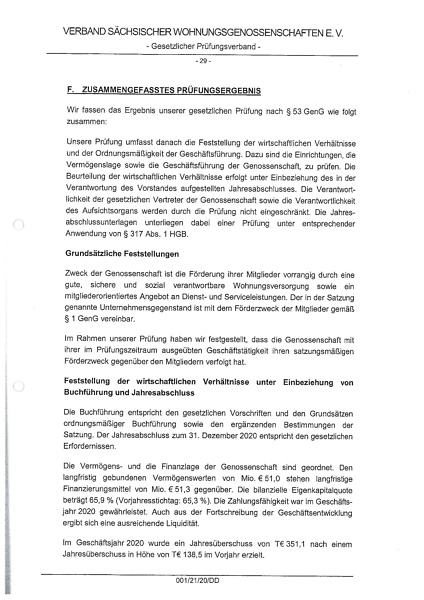 VERBAND SÄCHSISCHER WOHNUNGSGENOSSENSCHAFTEN E. V.

- Gesetzlicher Prüfungsverband -

- 29 -

F. ZUSAMMENGEFASSTES PRÜFUNGSERGEBNIS

Wir fassen das Ergebnis unserer gesetzlichen Prüfung nach § 53 GenG wie folgt zusammen:

Unsere Prüfung umfasst danach die Feststellung der wirtschaftlichen Verhältnisse und der Ordnungsmäßigkeit der Geschäftsführung. Dazu sind die Einrichtungen, die Vermögenslage sowie die Geschäftsführung der Genossenschaft, zu prüfen. Die Beurteilung der wirtschaftlichen Verhältnisse erfolgt unter Einbeziehung des in der Verantwortung des Vorstandes aufgestellten Jahresabschlusses. Die Verantwortlichkeit der gesetzlichen Vertreter der Genossenschaft sowie die Verantwortlichkeit des Aufsichtsorgans werden durch die Prüfung nicht eingeschränkt. Die Jahresabschlussunterlagen unterliegen dabei einer Prüfung unter entsprechender Anwendung von § 317 Abs. 1 HGB.

Grundsätzliche Feststellungen

Zweck der Genossenschaft ist die Förderung ihrer Mitglieder vorrangig durch eine gute, sichere und sozial verantwortbare Wohnungsversorgung sowie ein mitgliederorientiertes Angebot an Dienst- und Serviceleistungen. Der in der Satzung genannte Unternehmensgegenstand ist mit dem Förderzweck der Mitglieder gemäß § 1 GenG vereinbar.

Im Rahmen unserer Prüfung haben wir festgestellt, dass die Genossenschaft mit ihrer im Prüfungszeitraum ausgeübten Geschäftstätigkeit ihren satzungsmäßigen Förderzweck gegenüber den Mitgliedern verfolgt hat.

Feststellung der wirtschaftlichen Verhältnisse unter Einbeziehung von Buchführung und Jahresabschluss

Die Buchführung entspricht den gesetzlichen Vorschriften und den Grundsätzen ordnungsmäßiger Buchführung sowie den ergänzenden Bestimmungen der Satzung. Der Jahresabschluss zum 31. Dezember 2020 entspricht den gesetzlichen Erfordernissen.

Die Vermögens- und die Finanzlage der Genossenschaft sind geordnet. Den langfristig gebundenen Vermögenswerten von Mio. € 51,0 stehen langfristige Finanzierungsmittel von Mio. € 51,3 gegenüber. Die bilanzielle Eigenkapitalquote beträgt 65,9 % (Vorjahresstichtag: 65,3 %). Die Zahlungsfähigkeit war im Geschäftsjahr 2020 gewährleistet. Auch aus der Fortschreibung der Geschäftsentwicklung ergibt sich eine ausreichende Liquidität.

Im Geschäftsjahr 2020 wurde ein Jahresüberschuss von T€ 351,1 nach einem Jahresüberschuss in Höhe von T€ 138,5 im Vorjahr erzielt.

001/21/20/DD